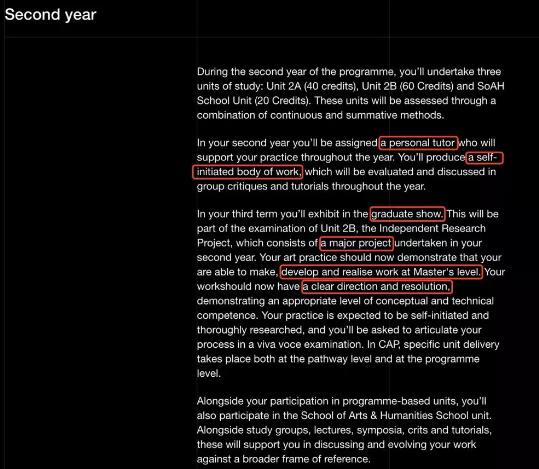 Second year

During the second year of the programme, you'll undertake three units of study: Unit 2A (40 credits), Unit 2B (60 Credits) and SoAH School Unit (20 Credits). These units will be assessed through a combination of continuous and summative methods.

In your second year you'll be assigned a personal tutor who will support your practice throughout the year. You'll produce a self-initiated body of work, which will be evaluated and discussed in group critiques and tutorials throughout the year.

In your third term you'll exhibit in the graduate show. This will be part of the examination of Unit 2B, the Independent Research Project, which consists of a major project undertaken in your second year. Your art practice should now demonstrate that your are able to make, develop and realise work at Master's level. Your workshould now have a clear direction and resolution, demonstrating an appropriate level of conceptual and technical competence. Your practice is expected to be self-initiated and thoroughly researched, and you'll be asked to articulate your process in a viva voce examination. In CAP, specific unit delivery takes place both at the pathway level and at the programme level.

Alongside your participation in programme-based units, you'll also participate in the School of Arts & Humanities School unit. Alongside study groups, lectures, symposia, crits and tutorials, these will support you in discussing and evolving your work against a broader frame of reference.